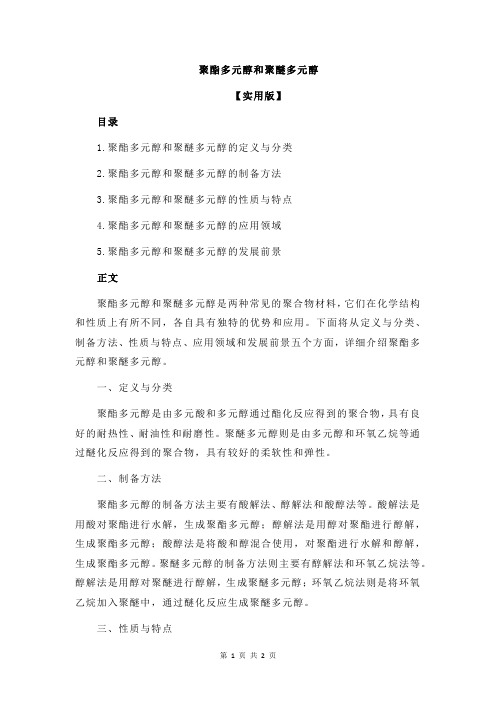 聚酯多元醇和聚醚多元醇

【实用版】

目录

1.聚酯多元醇和聚醚多元醇的定义与分类

2.聚酯多元醇和聚醚多元醇的制备方法

3.聚酯多元醇和聚醚多元醇的性质与特点

4.聚酯多元醇和聚醚多元醇的应用领域

5.聚酯多元醇和聚醚多元醇的发展前景

正文

聚酯多元醇和聚醚多元醇是两种常见的聚合物材料，它们在化学结构和性质上有所不同，各自具有独特的优势和应用。下面将从定义与分类、制备方法、性质与特点、应用领域和发展前景五个方面，详细介绍聚酯多元醇和聚醚多元醇。

一、定义与分类

聚酯多元醇是由多元酸和多元醇通过酯化反应得到的聚合物，具有良好的耐热性、耐油性和耐磨性。聚醚多元醇则是由多元醇和环氧乙烷等通过醚化反应得到的聚合物，具有较好的柔软性和弹性。

二、制备方法

聚酯多元醇的制备方法主要有酸解法、醇解法和酸醇法等。酸解法是用酸对聚酯进行水解，生成聚酯多元醇；醇解法是用醇对聚酯进行醇解，生成聚酯多元醇；酸醇法是将酸和醇混合使用，对聚酯进行水解和醇解，生成聚酯多元醇。聚醚多元醇的制备方法则主要有醇解法和环氧乙烷法等。醇解法是用醇对聚醚进行醇解，生成聚醚多元醇；环氧乙烷法则是将环氧乙烷加入聚醚中，通过醚化反应生成聚醚多元醇。

三、性质与特点

第 1 页 共 2 页